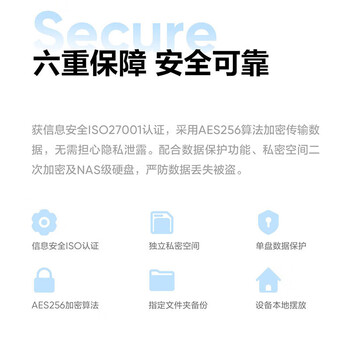 Secure

六重保障 安全可靠

获信息安全ISO27001认证，采用AES256算法加密传输数据，无需担心隐私泄露。配合数据保护功能、私密空间二次加密及NAS级硬盘，严防数据丢失被盗。

信息安全ISO认证

独立私密空间

单盘数据保护

AES256加密算法

指定文件夹备份

设备本地摆放